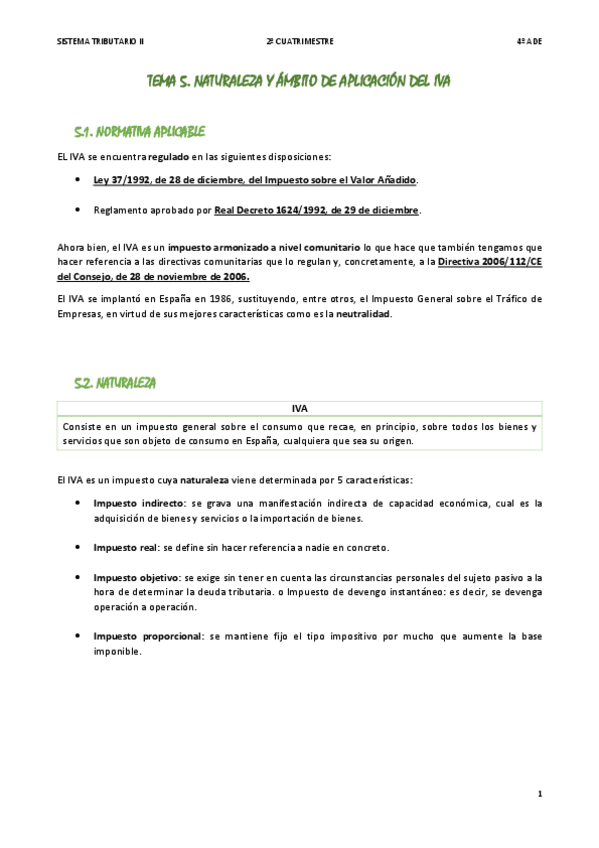 SISTEMA TRIBUTARIO II 2º CUATRIMESTRE 4º ADE

TEMA 5. NATURALEZA Y ÁMBITO DE APLICACIÓN DEL IVA

5.1. NORMATIVA APLICABLE

EL IVA se encuentra regulado en las siguientes disposiciones:

• Ley 37/1992, de 28 de diciembre, del Impuesto sobre el Valor Añadido.

• Reglamento aprobado por Real Decreto 1624/1992, de 29 de diciembre.

Ahora bien, el IVA es un impuesto armonizado a nivel comunitario lo que hace que también tengamos que hacer referencia a las directivas comunitarias que lo regulan y, concretamente, a la Directiva 2006/112/CE del Consejo, de 28 de noviembre de 2006.

El IVA se implantó en España en 1986, sustituyendo, entre otros, el Impuesto General sobre el Tráfico de Empresas, en virtud de sus mejores características como es la neutralidad.

5.2. NATURALEZA

| IVA |
|---|
| Consiste en un impuesto general sobre el consumo que recae, en principio, sobre todos los bienes y servicios que son objeto de consumo en España, cualquiera que sea su origen. |

El IVA es un impuesto cuya naturaleza viene determinada por 5 características:

• Impuesto indirecto: se grava una manifestación indirecta de capacidad económica, cual es la adquisición de bienes y servicios o la importación de bienes.

• Impuesto real: se define sin hacer referencia a nadie en concreto.

• Impuesto objetivo: se exige sin tener en cuenta las circunstancias personales del sujeto pasivo a la hora de determinar la deuda tributaria. o Impuesto de devengo instantáneo: es decir, se devenga operación a operación.

• Impuesto proporcional: se mantiene fijo el tipo impositivo por mucho que aumente la base imponible.

1